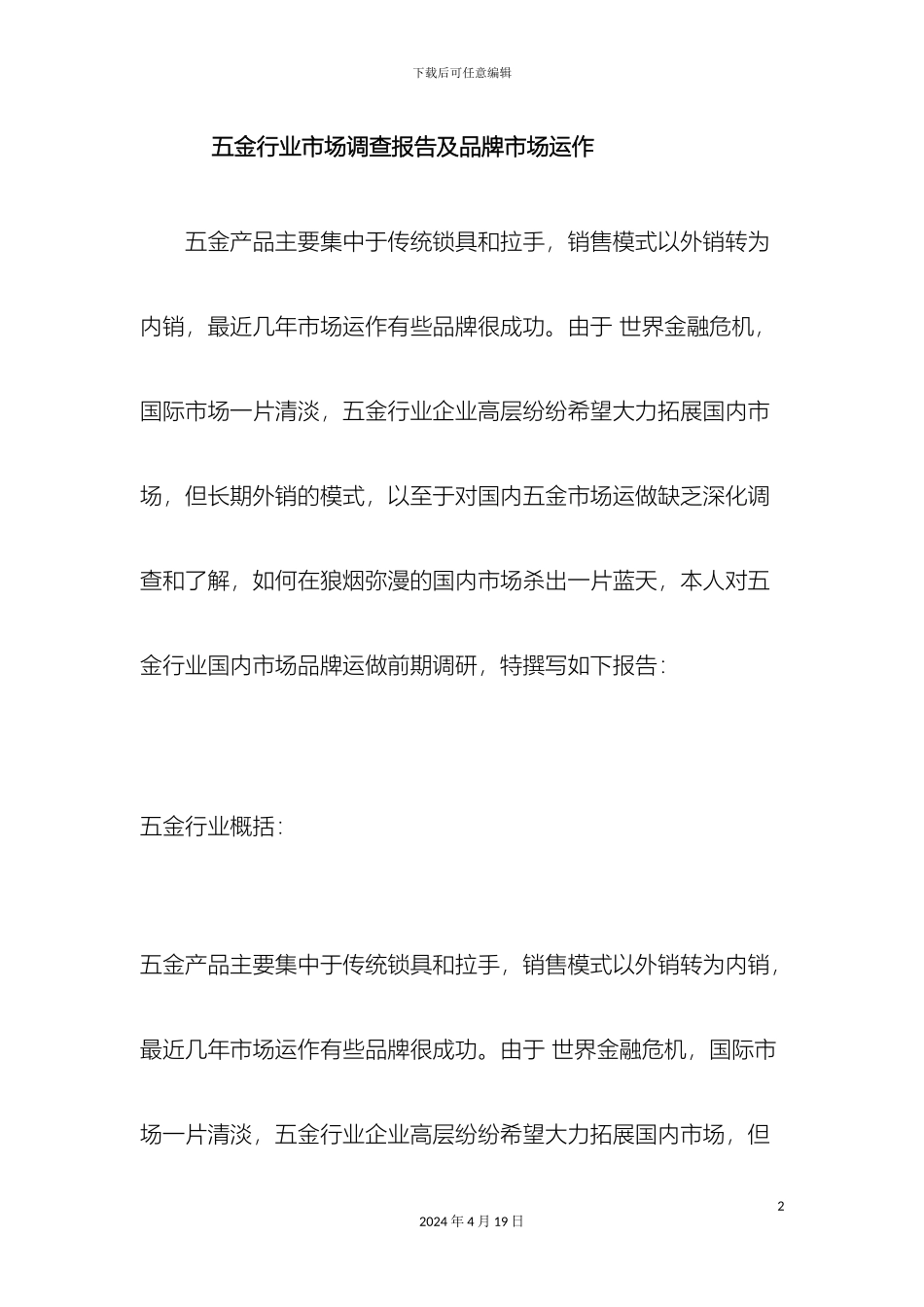 下载后可任意编辑

五金行业市场调查报告及品牌市场运作

五金产品主要集中于传统锁具和拉手，销售模式以外销转为内销，最近几年市场运作有些品牌很成功。由于 世界金融危机，国际市场一片清淡，五金行业企业高层纷纷希望大力拓展国内市场，但长期外销的模式，以至于对国内五金市场运做缺乏深化调查和了解，如何在狼烟弥漫的国内市场杀出一片蓝天，本人对五金行业国内市场品牌运做前期调研，特撰写如下报告：

五金行业概括：

五金产品主要集中于传统锁具和拉手，销售模式以外销转为内销，最近几年市场运作有些品牌很成功。由于 世界金融危机，国际市场一片清淡，五金行业企业高层纷纷希望大力拓展国内市场，但

2

2024 年 4 月 19 日